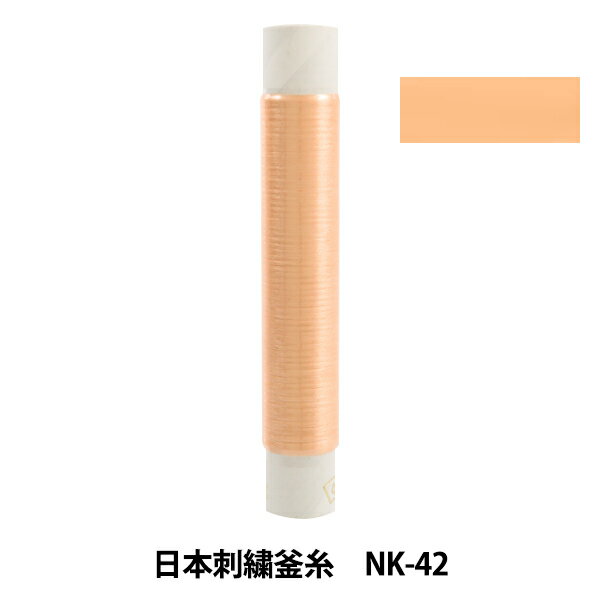 日本刺繍釜糸　NK-42